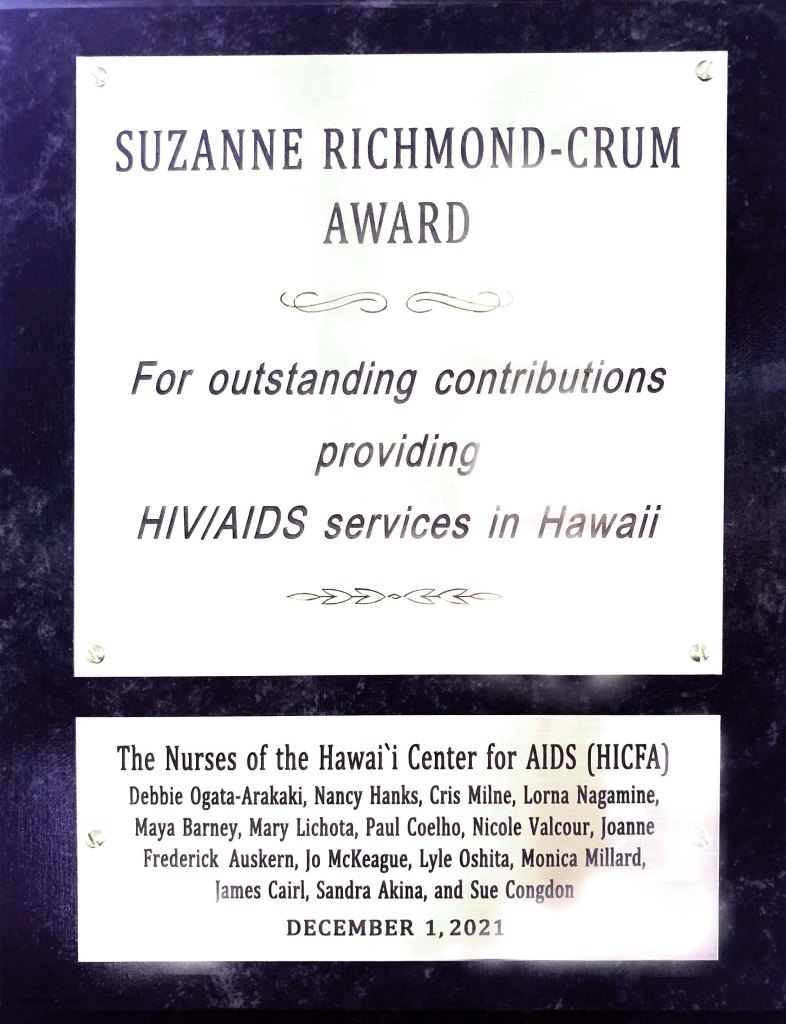 SUZANNE RICHMOND-CRUM AWARD

For outstanding contributions providing HIV/AIDS services in Hawaii

The Nurses of the Hawai`i Center for AIDS (HICFA)
Debbie Ogata-Arakaki, Nancy Hanks, Cris Milne, Lorna Nagamine, Maya Barney, Mary Lichota, Paul Coelho, Nicole Valcour, Joanne Frederick Auskern, Jo McKeague, Lyle Oshita, Monica Millard, James Cairl, Sandra Akina, and Sue Congdon

DECEMBER 1, 2021